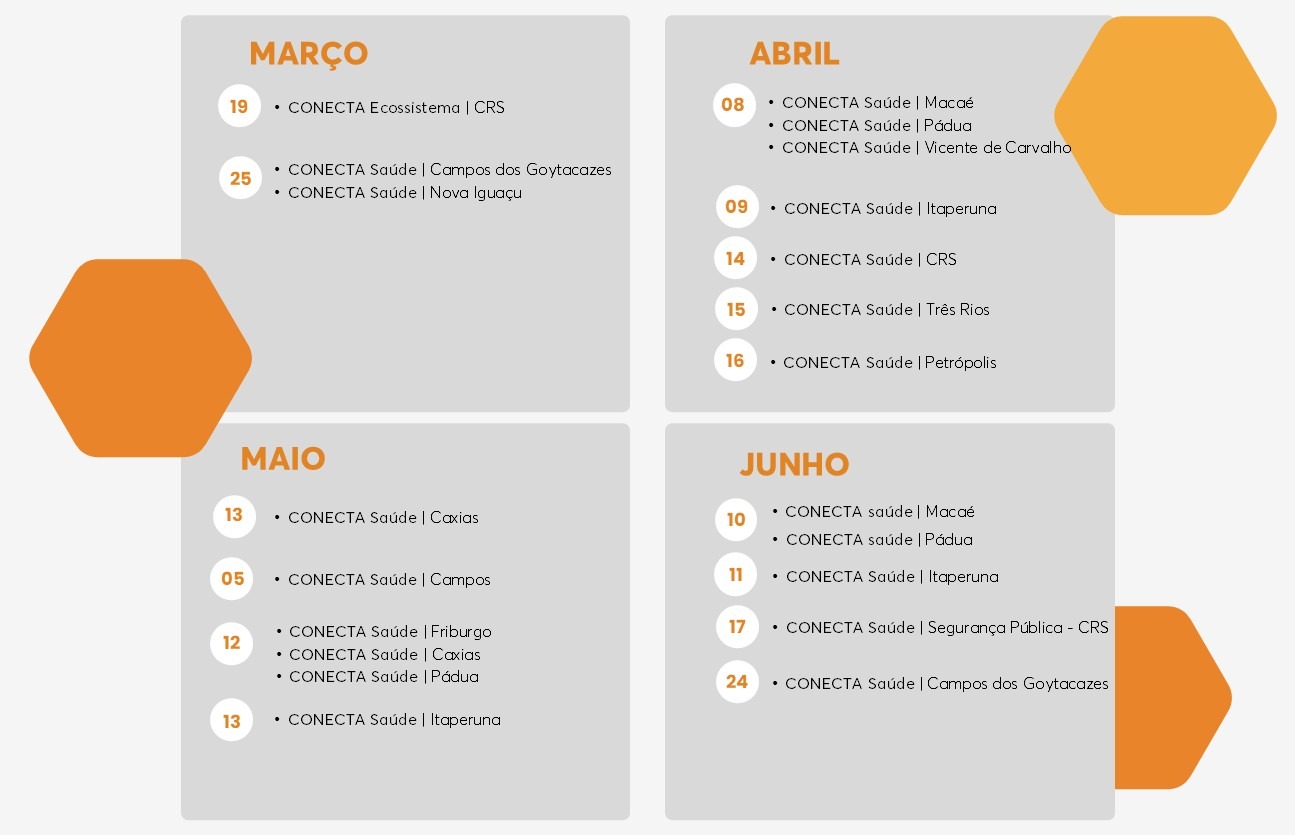 MARÇO

19 • CONECTA Ecossistema | CRS

25 • CONECTA Saúde | Campos dos Goytacazes
• CONECTA Saúde | Nova Iguaçu

ABRIL

08 • CONECTA Saúde | Macaé
• CONECTA Saúde | Pádua
• CONECTA Saúde | Vicente de Carvalho

09 • CONECTA Saúde | Itaperuna

14 • CONECTA Saúde | CRS

15 • CONECTA Saúde | Três Rios

16 • CONECTA Saúde | Petrópolis

MAIO

13 • CONECTA Saúde | Caxias

05 • CONECTA Saúde | Campos

12 • CONECTA Saúde | Friburgo
• CONECTA Saúde | Caxias
• CONECTA Saúde | Pádua

13 • CONECTA Saúde | Itaperuna

JUNHO

10 • CONECTA saúde | Macaé
• CONECTA saúde | Pádua

11 • CONECTA Saúde | Itaperuna

17 • CONECTA Saúde | Segurança Pública - CRS

24 • CONECTA Saúde | Campos dos Goytacazes